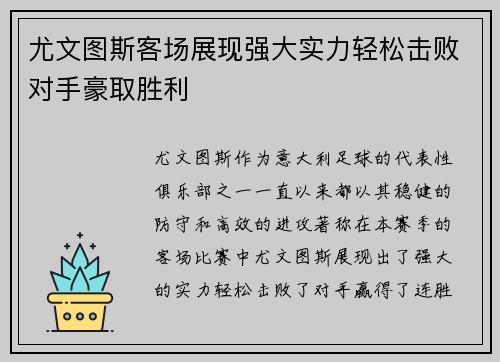 尤文图斯客场展现强大实力轻松击败对手豪取胜利

尤文图斯作为意大利足球的代表性俱乐部之一一直以来都以其稳健的防守和高效的进攻著称在本赛季的客场比赛中尤文图斯展现出了强大的实力轻松击败了对手赢得了连胜